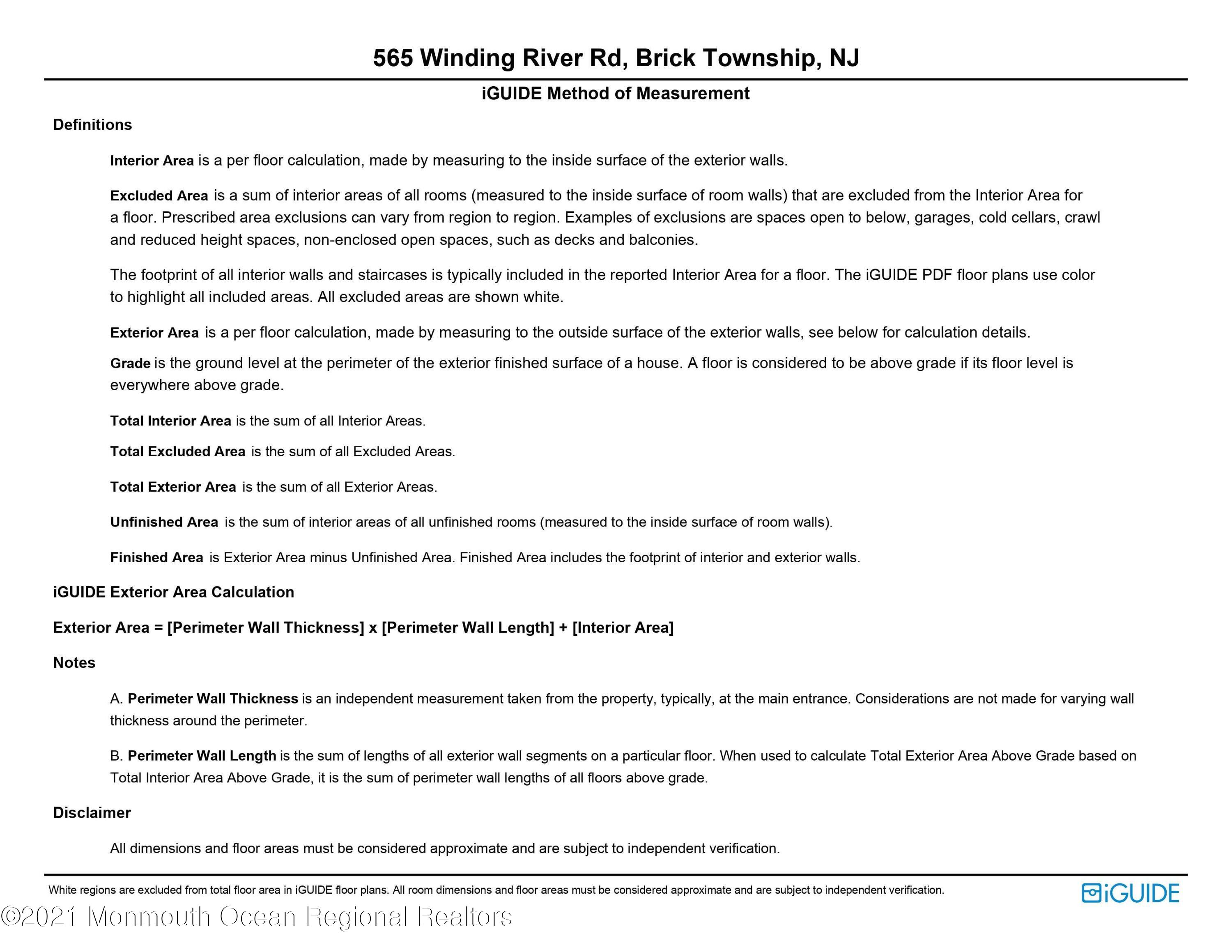 565 Winding River Rd, Brick Township, NJ

iGUIDE Method of Measurement

Definitions

Interior Area is a per floor calculation, made by measuring to the inside surface of the exterior walls.

Excluded Area is a sum of interior areas of all rooms (measured to the inside surface of room walls) that are excluded from the Interior Area for a floor. Prescribed area exclusions can vary from region to region. Examples of exclusions are spaces open to below, garages, cold cellars, crawl and reduced height spaces, non-enclosed open spaces, such as decks and balconies.

The footprint of all interior walls and staircases is typically included in the reported Interior Area for a floor. The iGUIDE PDF floor plans use color to highlight all included areas. All excluded areas are shown white.

Exterior Area is a per floor calculation, made by measuring to the outside surface of the exterior walls, see below for calculation details.

Grade is the ground level at the perimeter of the exterior finished surface of a house. A floor is considered to be above grade if its floor level is everywhere above grade.

Total Interior Area is the sum of all Interior Areas.

Total Excluded Area is the sum of all Excluded Areas.

Total Exterior Area is the sum of all Exterior Areas.

Unfinished Area is the sum of interior areas of all unfinished rooms (measured to the inside surface of room walls).

Finished Area is Exterior Area minus Unfinished Area. Finished Area includes the footprint of interior and exterior walls.

iGUIDE Exterior Area Calculation

Exterior Area = [Perimeter Wall Thickness] x [Perimeter Wall Length] + [Interior Area]

Notes

A. Perimeter Wall Thickness is an independent measurement taken from the property, typically, at the main entrance. Considerations are not made for varying wall thickness around the perimeter.

B. Perimeter Wall Length is the sum of lengths of all exterior wall segments on a particular floor. When used to calculate Total Exterior Area Above Grade based on Total Interior Area Above Grade, it is the sum of perimeter wall lengths of all floors above grade.

Disclaimer

All dimensions and floor areas must be considered approximate and are subject to independent verification.

White regions are excluded from total floor area in iGUIDE floor plans. All room dimensions and floor areas must be considered approximate and are subject to independent verification.

iGUIDE

©2021 Monmouth Ocean Regional Realtors